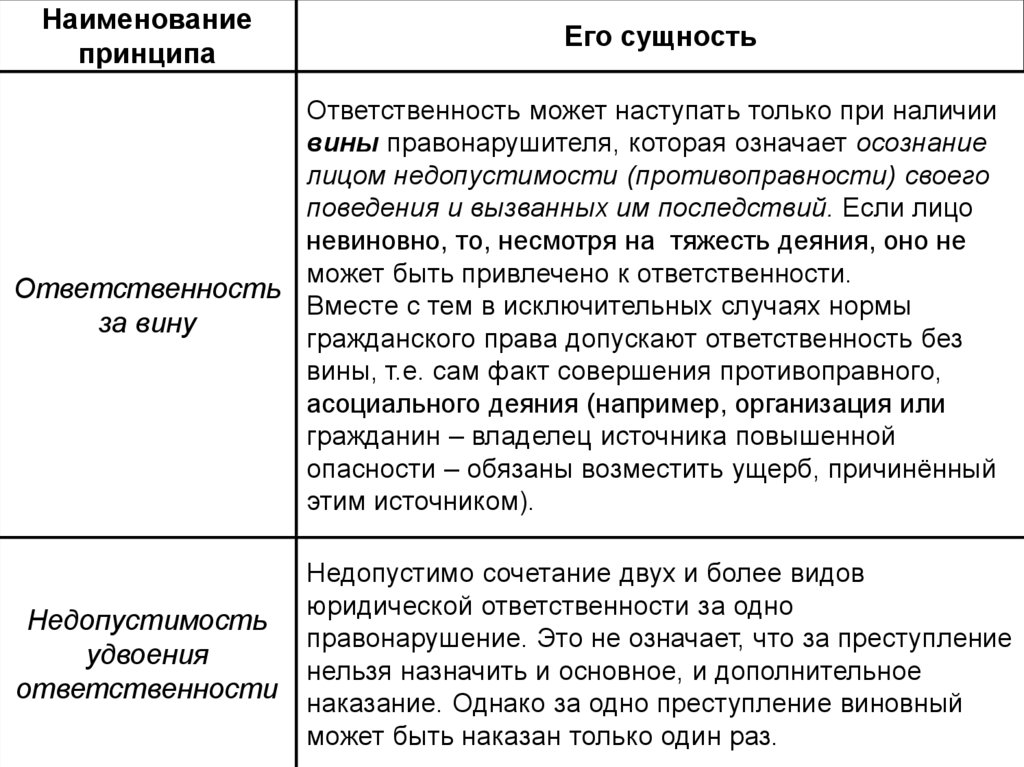 | Наименование принципа | Его сущность |
|---|---|
| Ответственность за вину | Ответственность может наступать только при наличии вины правонарушителя, которая означает осознание лицом недопустимости (противоправности) своего поведения и вызванных им последствий. Если лицо невиновно, то, несмотря на тяжесть деяния, оно не может быть привлечено к ответственности. Вместе с тем в исключительных случаях нормы гражданского права допускают ответственность без вины, т.е. сам факт совершения противоправного, асоциального деяния (например, организация или гражданин – владелец источника повышенной опасности – обязаны возместить ущерб, причинённый этим источником). |
| Недопустимость удвоения ответственности | Недопустимо сочетание двух и более видов юридической ответственности за одно правонарушение. Это не означает, что за преступление нельзя назначить и основное, и дополнительное наказание. Однако за одно преступление виновный может быть наказан только один раз. |